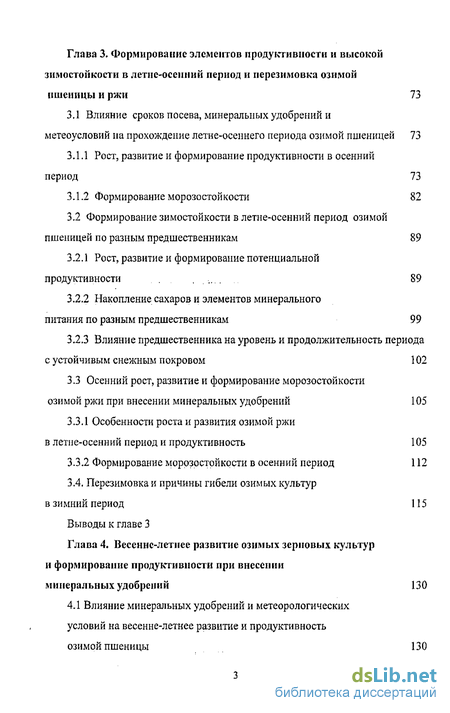 Глава 3. Формирование элементов продуктивности и высокой зимостойкости в летне-осенний период и перезимовка озимой пшеницы и ржи 73

3.1 Влияние сроков посева, минеральных удобрений и метеоусловий на прохождение летне-осеннего периода озимой пшеницей 73

3.1.1 Рост, развитие и формирование продуктивности в осенний период 73

3.1.2 Формирование морозостойкости 82

3.2 Формирование зимостойкости в летне-осенний период озимой пшеницей по разным предшественникам 89

3.2.1 Рост, развитие и формирование потенциальной продуктивности 89

3.2.2 Накопление сахаров и элементов минерального питания по разным предшественникам 99

3.2.3 Влияние предшественника на уровень и продолжительность периода с устойчивым снежным покровом 102

3.3 Осенний рост, развитие и формирование морозостойкости озимой ржи при внесении минеральных удобрений 105

3.3.1 Особенности роста и развития озимой ржи в летне-осенний период и продуктивность 105

3.3.2 Формирование морозостойкости в осенний период 112

3.4. Перезимовка и причины гибели озимых культур в зимний период 115

Выводы к главе 3

Глава 4. Весенне-летнее развитие озимых зерновых культур и формирование продуктивности при внесении минеральных удобрений 130

4.1 Влияние минеральных удобрений и метеорологических условий на весенне-летнее развитие и продуктивность озимой пшеницы 130

3

dsLib.net
библиотека диссертаций